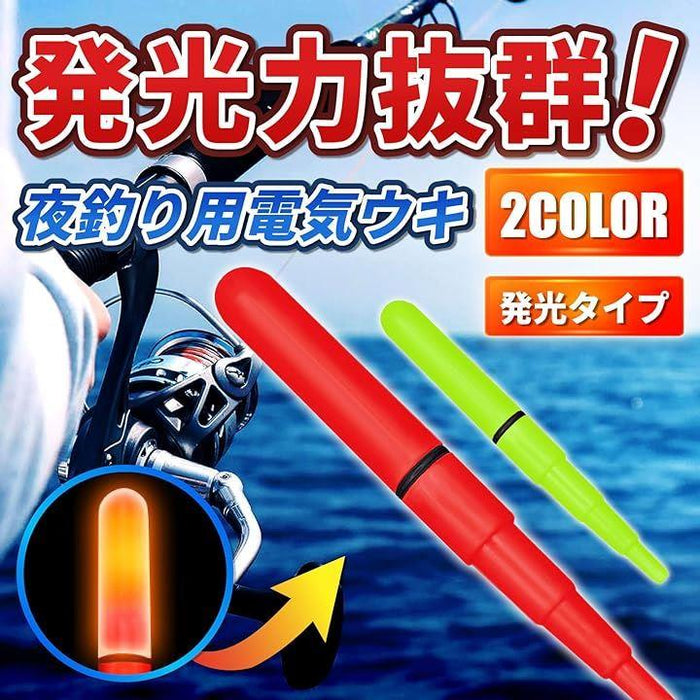 発光力抜群!

夜釣り用電気ウキ

2COLOR

発光タイプ